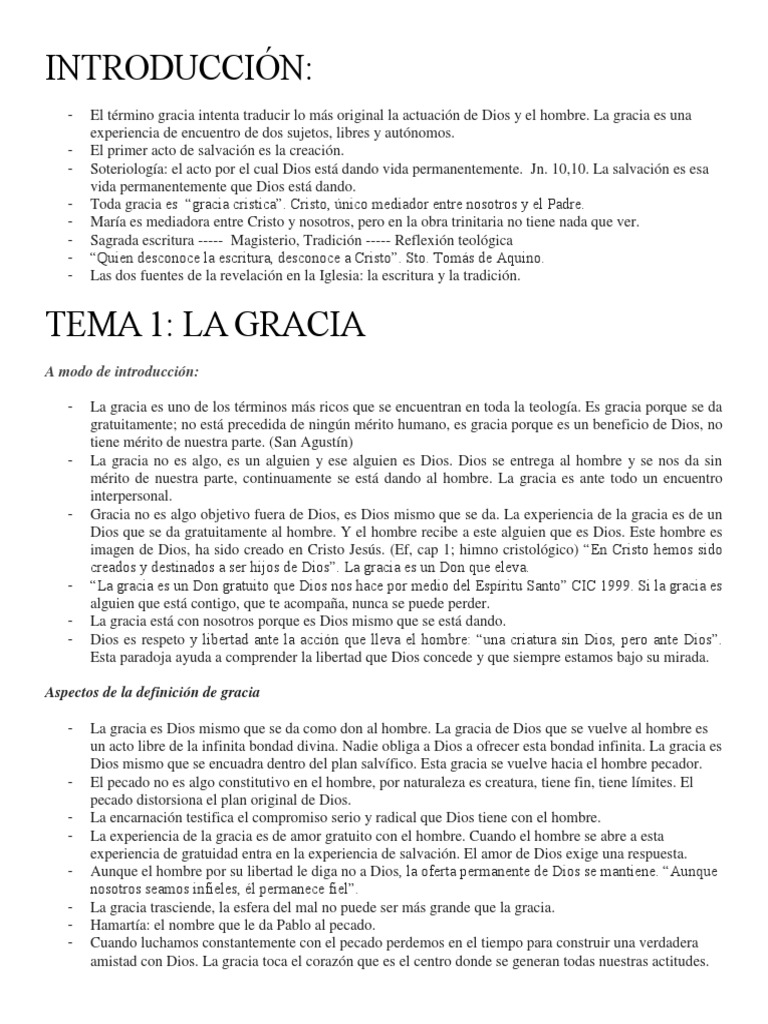 INTRODUCCIÓN:

- El término gracia intenta traducir lo más original la actuación de Dios y el hombre. La gracia es una experiencia de encuentro de dos sujetos, libres y autónomos.
- El primer acto de salvación es la creación.
- Soteriología: el acto por el cual Dios está dando vida permanentemente. Jn. 10,10. La salvación es esa vida permanentemente que Dios está dando.
- Toda gracia es "gracia cristica". Cristo, único mediador entre nosotros y el Padre.
- María es mediadora entre Cristo y nosotros, pero en la obra trinitaria no tiene nada que ver.
- Sagrada escritura ----- Magisterio, Tradición ----- Reflexión teológica
- "Quien desconoce la escritura, desconoce a Cristo". Sto. Tomás de Aquino.
- Las dos fuentes de la revelación en la Iglesia: la escritura y la tradición.

TEMA 1: LA GRACIA

A modo de introducción:

- La gracia es uno de los términos más ricos que se encuentran en toda la teología. Es gracia porque se da gratuitamente; no está precedida de ningún mérito humano, es gracia porque es un beneficio de Dios, no tiene mérito de nuestra parte. (San Agustín)
- La gracia no es algo, es un alguien y ese alguien es Dios. Dios se entrega al hombre y se nos da sin mérito de nuestra parte, continuamente se está dando al hombre. La gracia es ante todo un encuentro interpersonal.
- Gracia no es algo objetivo fuera de Dios, es Dios mismo que se da. La experiencia de la gracia es de un Dios que se da gratuitamente al hombre. Y el hombre recibe a este alguien que es Dios. Este hombre es imagen de Dios, ha sido creado en Cristo Jesús. (Ef, cap 1; himno cristológico) "En Cristo hemos sido creados y destinados a ser hijos de Dios". La gracia es un Don que eleva.
- "La gracia es un Don gratuito que Dios nos hace por medio del Espíritu Santo" CIC 1999. Si la gracia es alguien que está contigo, que te acompaña, nunca se puede perder.
- La gracia está con nosotros porque es Dios mismo que se está dando.
- Dios es respeto y libertad ante la acción que lleva el hombre: "una criatura sin Dios, pero ante Dios". Esta paradoja ayuda a comprender la libertad que Dios concede y que siempre estamos bajo su mirada.

Aspectos de la definición de gracia

- La gracia es Dios mismo que se da como don al hombre. La gracia de Dios que se vuelve al hombre es un acto libre de la infinita bondad divina. Nadie obliga a Dios a ofrecer esta bondad infinita. La gracia es Dios mismo que se encuadra dentro del plan salvífico. Esta gracia se vuelve hacia el hombre pecador.
- El pecado no es algo constitutivo en el hombre, por naturaleza es creatura, tiene fin, tiene límites. El pecado distorsiona el plan original de Dios.
- La encarnación testifica el compromiso serio y radical que Dios tiene con el hombre.
- La experiencia de la gracia es de amor gratuito con el hombre. Cuando el hombre se abre a esta experiencia de gratuidad entra en la experiencia de salvación. El amor de Dios exige una respuesta.
- Aunque el hombre por su libertad le diga no a Dios, la oferta permanente de Dios se mantiene. "Aunque nosotros seamos infieles, él permanece fiel".
- La gracia trasciende, la esfera del mal no puede ser más grande que la gracia.
- Hamartía: el nombre que le da Pablo al pecado.
- Cuando luchamos constantemente con el pecado perdemos en el tiempo para construir una verdadera amistad con Dios. La gracia toca el corazón que es el centro donde se generan todas nuestras actitudes.